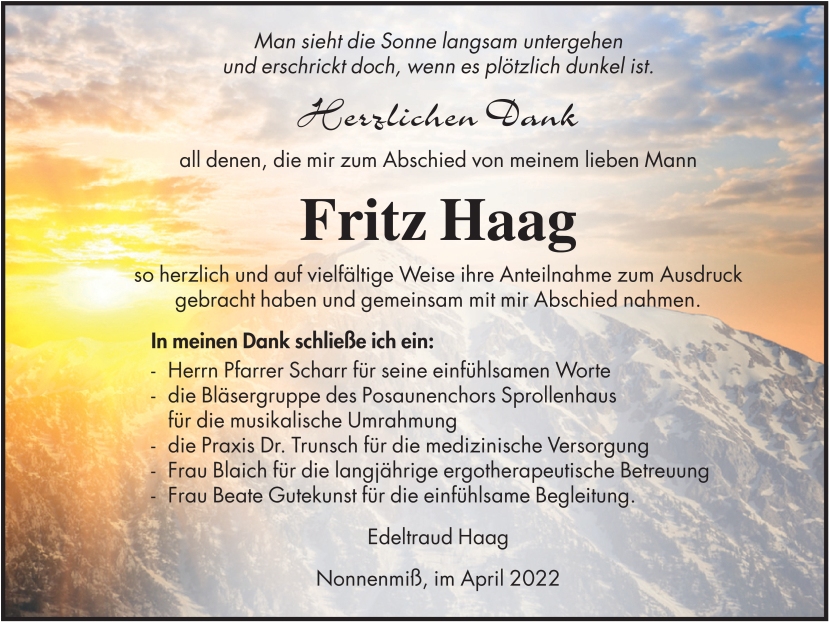 Man sieht die Sonne langsam untergehen
und erschrickt doch, wenn es plötzlich dunkel ist.

Herzlichen Dank

all denen, die mir zum Abschied von meinem lieben Mann

Fritz Haag

so herzlich und auf vielfältige Weise ihre Anteilnahme zum Ausdruck gebracht haben und gemeinsam mit mir Abschied nahmen.

In meinen Dank schließe ich ein:
- Herrn Pfarrer Scharr für seine einfühlsamen Worte
- die Bläsergruppe des Posaunenchors Sprollenhaus für die musikalische Umrahmung
- die Praxis Dr. Trunsch für die medizinische Versorgung
- Frau Blaich für die langjährige ergotherapeutische Betreuung
- Frau Beate Gutekunst für die einfühlsame Begleitung.

Edeltraud Haag

Nonnenmiß, im April 2022